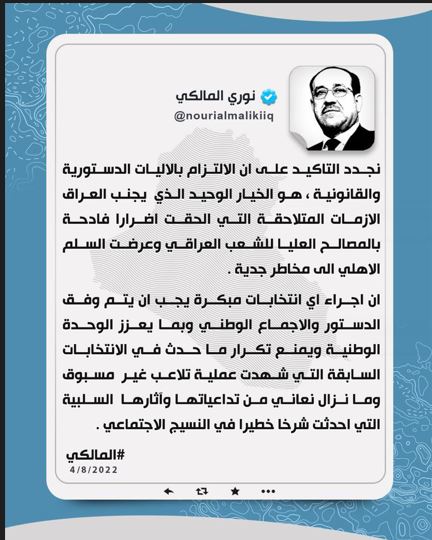 نوري المالكي
@nourialmalikiiq

نجدد التاكيد على ان الالتزام بالاليات الدستورية والقانونية ، هو الخيار الوحيد الذي يجنب العراق الازمات المتلاحقة التي الحقت اضرارا فادحة بالمصالح العليا للشعب العراقي وعرضت السلم الاهلي الى مخاطر جدية .

ان اجراء اي انتخابات مبكرة يجب ان يتم وفق الدستور والاجماع الوطني وبما يعزز الوحدة الوطنية ويمنع تكرار ما حدث في الانتخابات السابقة التي شهدت عملية تلاعب غير مسبوق وما نزال نعاني من تداعياتها وأثارها السلبية التي احدثت شرخا خطيرا في النسيج الاجتماعي .

#المالكي
4/8/2022